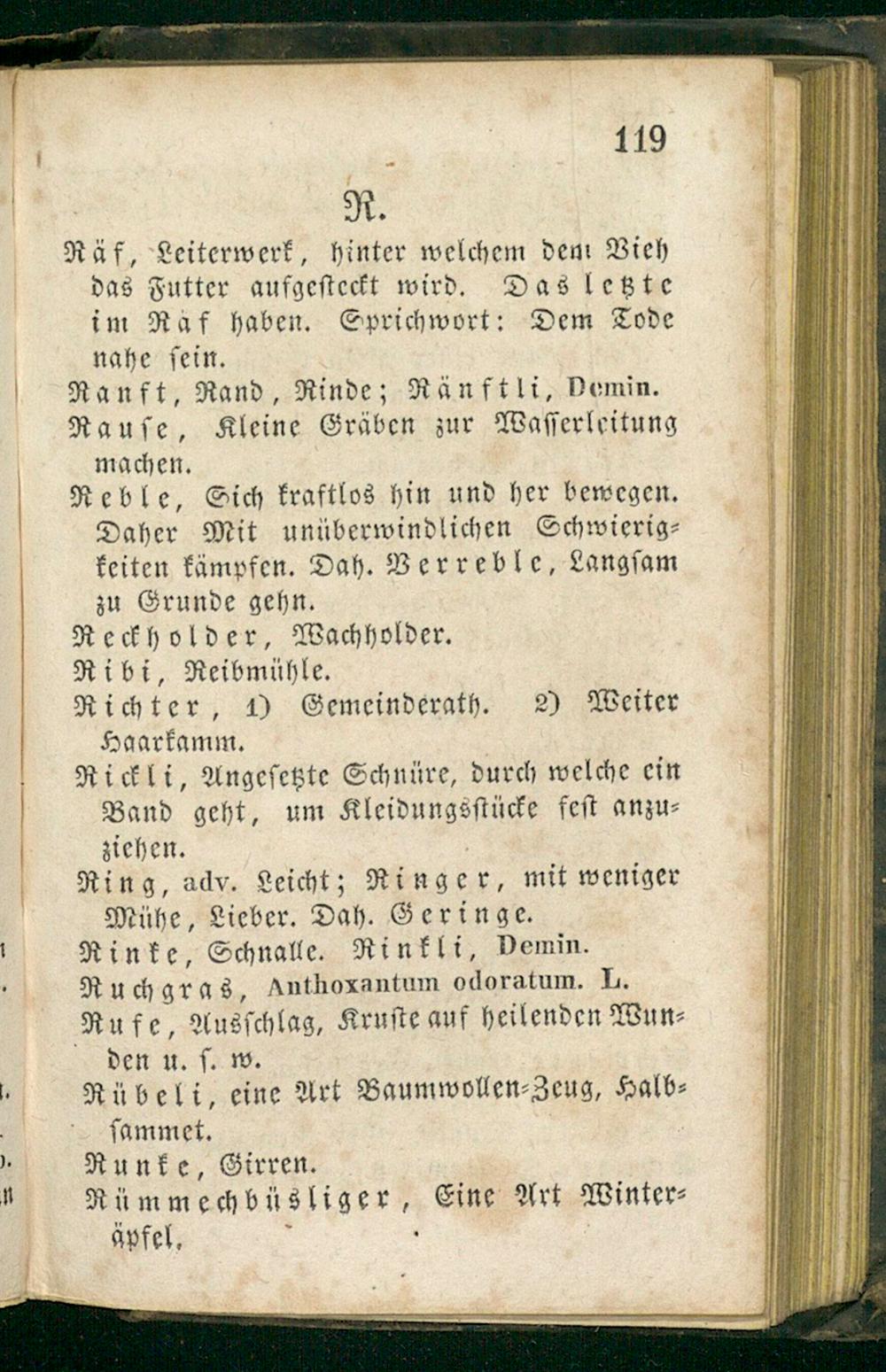 119

R.

Räf, Leiterwerk, hinter welchem dem Vieh das Futter aufgesteckt wird. Das letzte im Räf haben. Sprichwort: Dem Tode nahe sein.

Ranft, Rand, Rinde; Ränftli, Demin.

Rause, Kleine Gräben zur Wasserleitung machen.

Reble, Sich kraftlos hin und her bewegen. Daher Mit unüberwindlichen Schwierigkeiten kämpfen. Dah. Verreble, Langsam zu Grunde gehn.

Reckholder, Wachholder.

Ribi, Reibmühle.

Richter, 1) Gemeinderath. 2) Weiter Haarkamm.

Rickli, Angesetzte Schnüre, durch welche ein Band geht, um Kleidungsstücke fest anzuziehen.

Ring, adv. Leicht; Ringer, mit weniger Mühe, Lieber. Dah. Geringe.

Rinke, Schnalle. Rinkli, Demin.

Ruchgras, Anthoxantum odoratum. L.

Rufe, Ausschlag, Kruste auf heilenden Wunden u. s. w.

Rübeli, eine Art Baumwollen-Zeug, Halbsammet.

Runke, Girren.

Rümmechbüsliger, Eine Art Winteräpfel.